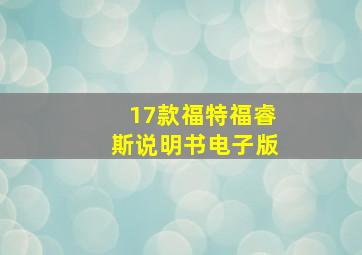 17款福特福睿斯说明书电子版